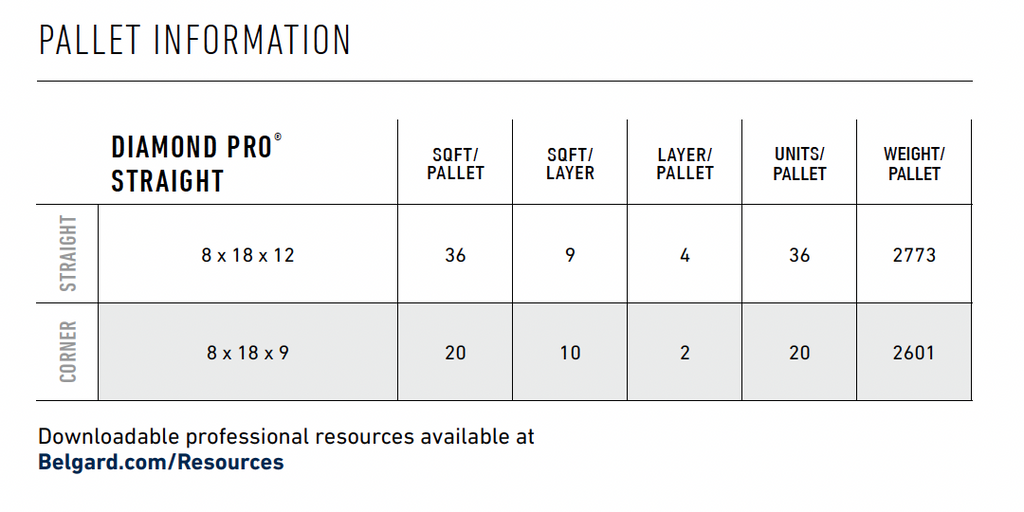 PALLET INFORMATION

| | DIAMOND PRO® STRAIGHT | SQFT/ PALLET | SQFT/ LAYER | LAYER/ PALLET | UNITS/ PALLET | WEIGHT/ PALLET |
|---|---|---|---|---|---|---|
| STRAIGHT | 8 x 18 x 12 | 36 | 9 | 4 | 36 | 2773 |
| CORNER | 8 x 18 x 9 | 20 | 10 | 2 | 20 | 2601 |

Downloadable professional resources available at Belgard.com/Resources